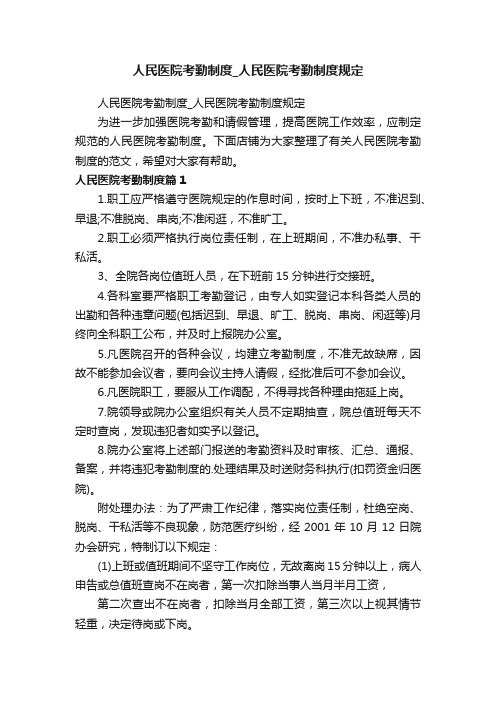 人民医院考勤制度_人民医院考勤制度规定

人民医院考勤制度_人民医院考勤制度规定

为进一步加强医院考勤和请假管理，提高医院工作效率，应制定规范的人民医院考勤制度。下面店铺为大家整理了有关人民医院考勤制度的范文，希望对大家有帮助。

人民医院考勤制度篇1

1.职工应严格遵守医院规定的作息时间，按时上下班，不准迟到、早退;不准脱岗、串岗;不准闲逛，不准旷工。

2.职工必须严格执行岗位责任制，在上班期间，不准办私事、干私活。

3、全院各岗位值班人员，在下班前15分钟进行交接班。

4.各科室要严格职工考勤登记，由专人如实登记本科各类人员的出勤和各种违章问题(包括迟到、早退、旷工、脱岗、串岗、闲逛等)月终向全科职工公布，并及时上报院办公室。

5.凡医院召开的各种会议，均建立考勤制度，不准无故缺席，因故不能参加会议者，要向会议主持人请假，经批准后可不参加会议。

6.凡医院职工，要服从工作调配，不得寻找各种理由拖延上岗。

7.院领导或院办公室组织有关人员不定期抽查，院总值班每天不定时查岗，发现违犯者如实予以登记。

8.院办公室将上述部门报送的考勤资料及时审核、汇总、通报、备案，并将违犯考勤制度的.处理结果及时送财务科执行(扣罚资金归医院)。

附处理办法：为了严肃工作纪律，落实岗位责任制，杜绝空岗、脱岗、干私活等不良现象，防范医疗纠纷，经2001年10月12日院办会研究，特制订以下规定：

(1)上班或值班期间不坚守工作岗位，无故离岗15分钟以上，病人申告或总值班查岗不在岗者，第一次扣除当事人当月半月工资，

第二次查出不在岗者，扣除当月全部工资，第三次以上视其情节轻重，决定待岗或下岗。